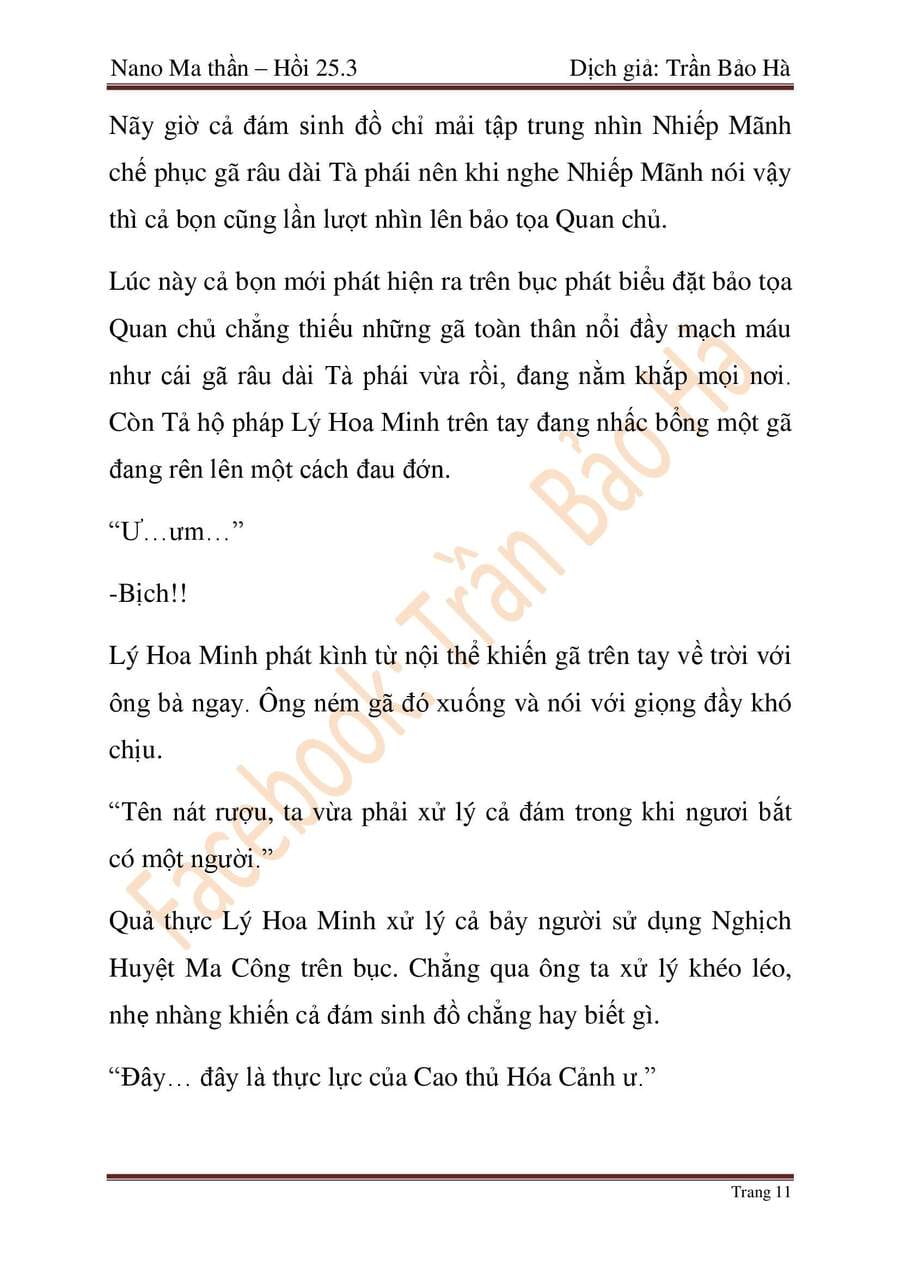 Nano Ma thần – Hồi 25.3 Dịch giả: Trần Bảo Hà

Nãy giờ cả đám sinh đồ chỉ mải tập trung nhìn Nhiếp Mãnh chế phục gã râu dài Tà phái nên khi nghe Nhiếp Mãnh nói vậy thì cả bọn cũng lần lượt nhìn lên bảo tọa Quan chủ.

Lúc này cả bọn mới phát hiện ra trên bục phát biểu đặt bảo tọa Quan chủ chẳng thiếu những gã toàn thân nổi đầy mạch máu như cái gã râu dài Tà phái vừa rồi, đang nằm khắp mọi nơi. Còn Tả hộ pháp Lý Hoa Minh trên tay đang nhấc bổng một gã đang rên lên một cách đau đớn.

“Ư…ưm…”

-Bịch!!

Lý Hoa Minh phát kình từ nội thể khiến gã trên tay về trời với ông bà ngay. Ông ném gã đó xuống và nói với giọng đầy khó chịu.

“Tên nát rượu, ta vừa phải xử lý cả đám trong khi ngươi bắt có một người.”

Quả thực Lý Hoa Minh xử lý cả bảy người sử dụng Nghịch Huyệt Ma Công trên bục. Chẳng qua ông ta xử lý khéo léo, nhẹ nhàng khiến cả đám sinh đồ chẳng hay biết gì.

“Đây… đây là thực lực của Cao thủ Hóa Cảnh ư.”

Facebook: Trần Bảo Hà

Trang 11